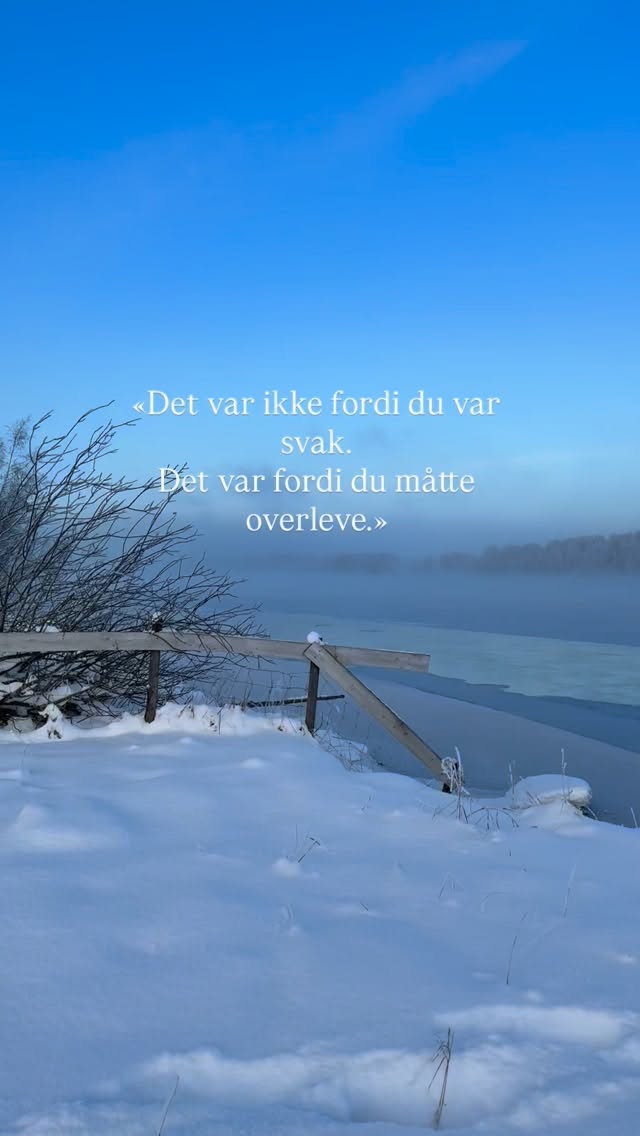 «Det var ikke fordi du var svak.
Det var fordi du måtte overleve.»